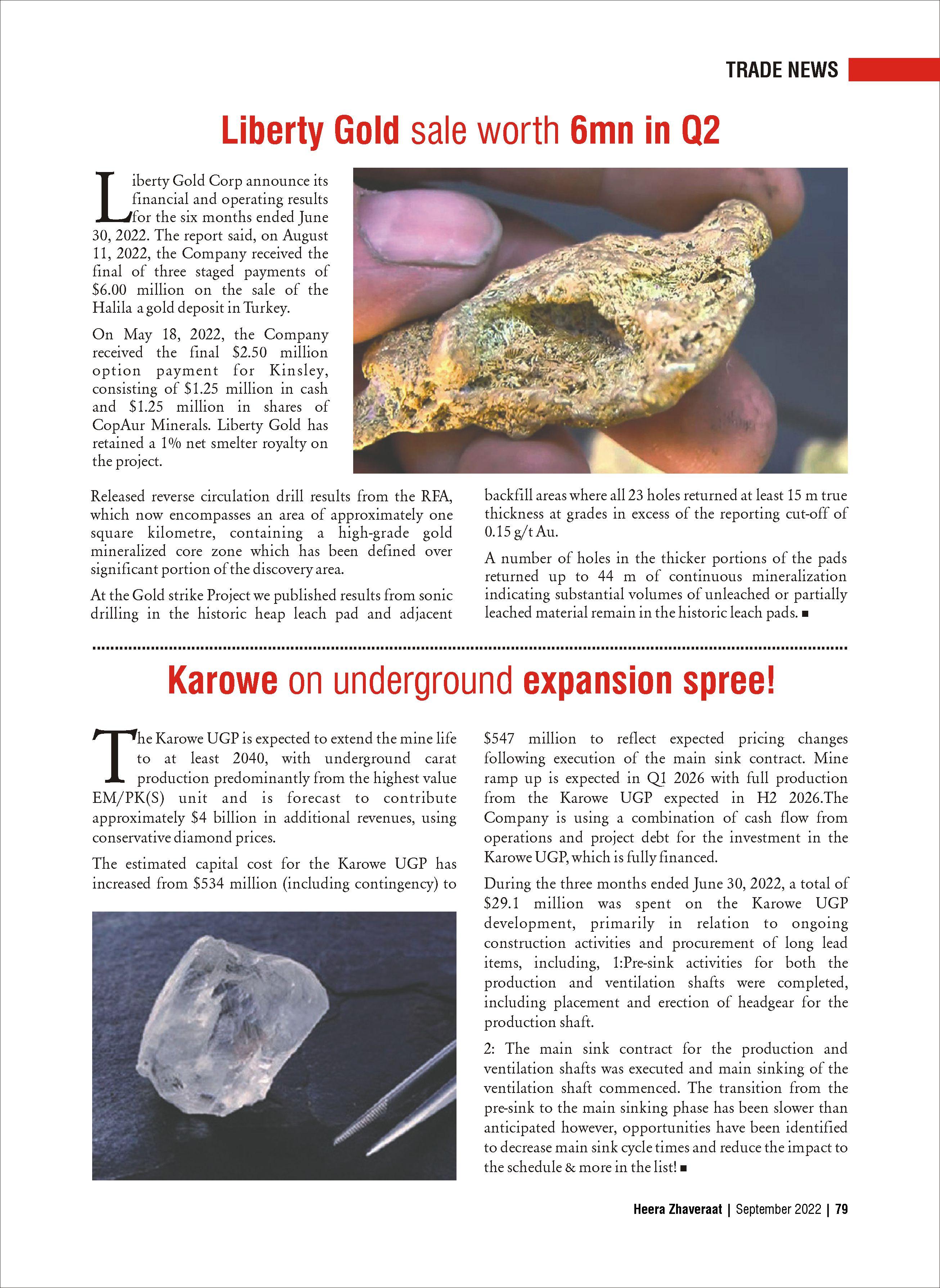 TRADE NEWS

Liberty Gold sale worth 6mn in Q2

Liberty Gold Corp announce its financial and operating results for the six months ended June 30, 2022. The report said, on August 11, 2022, the Company received the final of three staged payments of \$6.00 million on the sale of the Halila a gold deposit in Turkey.

On May 18, 2022, the Company received the final \$2.50 million option payment for Kinsley, consisting of \$1.25 million in cash and \$1.25 million in shares of CopAur Minerals. Liberty Gold has retained a 1% net smelter royalty on the project.

Released reverse circulation drill results from the RFA, which now encompasses an area of approximately one square kilometre, containing a high-grade gold mineralized core zone which has been defined over significant portion of the discovery area.

At the Gold strike Project we published results from sonic drilling in the historic heap leach pad and adjacent backfill areas where all 23 holes returned at least 15 m true thickness at grades in excess of the reporting cut-off of 0.15 g/t Au.

A number of holes in the thicker portions of the pads returned up to 44 m of continuous mineralization indicating substantial volumes of unleached or partially leached material remain in the historic leach pads. ■

Karowe on underground expansion spree!

The Karowe UGP is expected to extend the mine life to at least 2040, with underground carat production predominantly from the highest value EM/PK(S) unit and is forecast to contribute approximately \$4 billion in additional revenues, using conservative diamond prices.

The estimated capital cost for the Karowe UGP has increased from \$534 million (including contingency) to \$547 million to reflect expected pricing changes following execution of the main sink contract. Mine ramp up is expected in Q1 2026 with full production from the Karowe UGP expected in H2 2026.The Company is using a combination of cash flow from operations and project debt for the investment in the Karowe UGP, which is fully financed.

During the three months ended June 30, 2022, a total of \$29.1 million was spent on the Karowe UGP development, primarily in relation to ongoing construction activities and procurement of long lead items, including, 1:Pre-sink activities for both the production and ventilation shafts were completed, including placement and erection of headgear for the production shaft.

2: The main sink contract for the production and ventilation shafts was executed and main sinking of the ventilation shaft commenced. The transition from the pre-sink to the main sinking phase has been slower than anticipated however, opportunities have been identified to decrease main sink cycle times and reduce the impact to the schedule & more in the list! ■

Heera Zhaveraat | September 2022 | 79